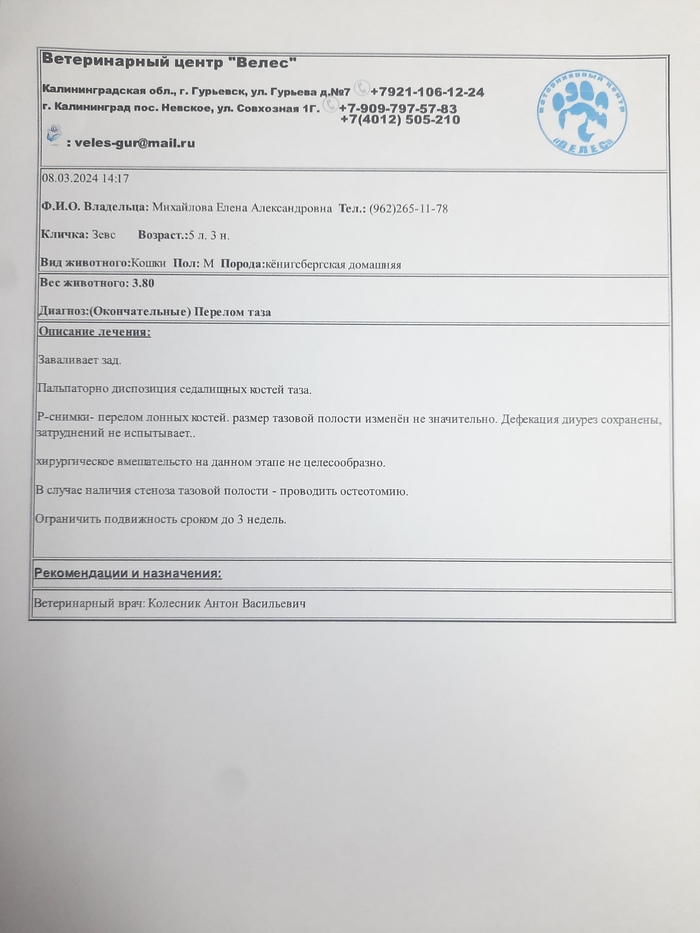 Ветеринарный центр "Велес"

Калининградская обл., г. Гурьевск, ул. Гурьева д.№7 +7921-106-12-24
г. Калининград пос. Невское, ул. Совхозная 1Г. +7-909-797-57-83
+7(4012) 505-210

: veles-gur@mail.ru

ВЕТЕРИНАРНЫЙ ЦЕНТР «ВЕЛЕС»

08.03.2024 14:17

Ф.И.О. Владельца: Михайлова Елена Александровна Тел.: (962)265-11-78

Кличка: Зевс Возраст.:5 л. 3 н.

Вид животного:Кошки Пол: М Порода:кёнигсбергская домашняя

Вес животного: 3.80

Диагноз:(Окончательные) Перелом таза

Описание лечения:

Заваливает зад.

Пальпаторно диспозиция седалищных костей таза.

Р-снимки- перелом лонных костей. размер тазовой полости изменён не значительно. Дефекация диурез сохранены, затруднений не испытывает..

хирургическое вмешательсто на данном этапе не целесообразно.

В случае наличия стеноза тазовой полости - проводить остеотомию.

Ограничить подвижность сроком до 3 недель.

Рекомендации и назначения:

Ветеринарный врач: Колесник Антон Васильевич